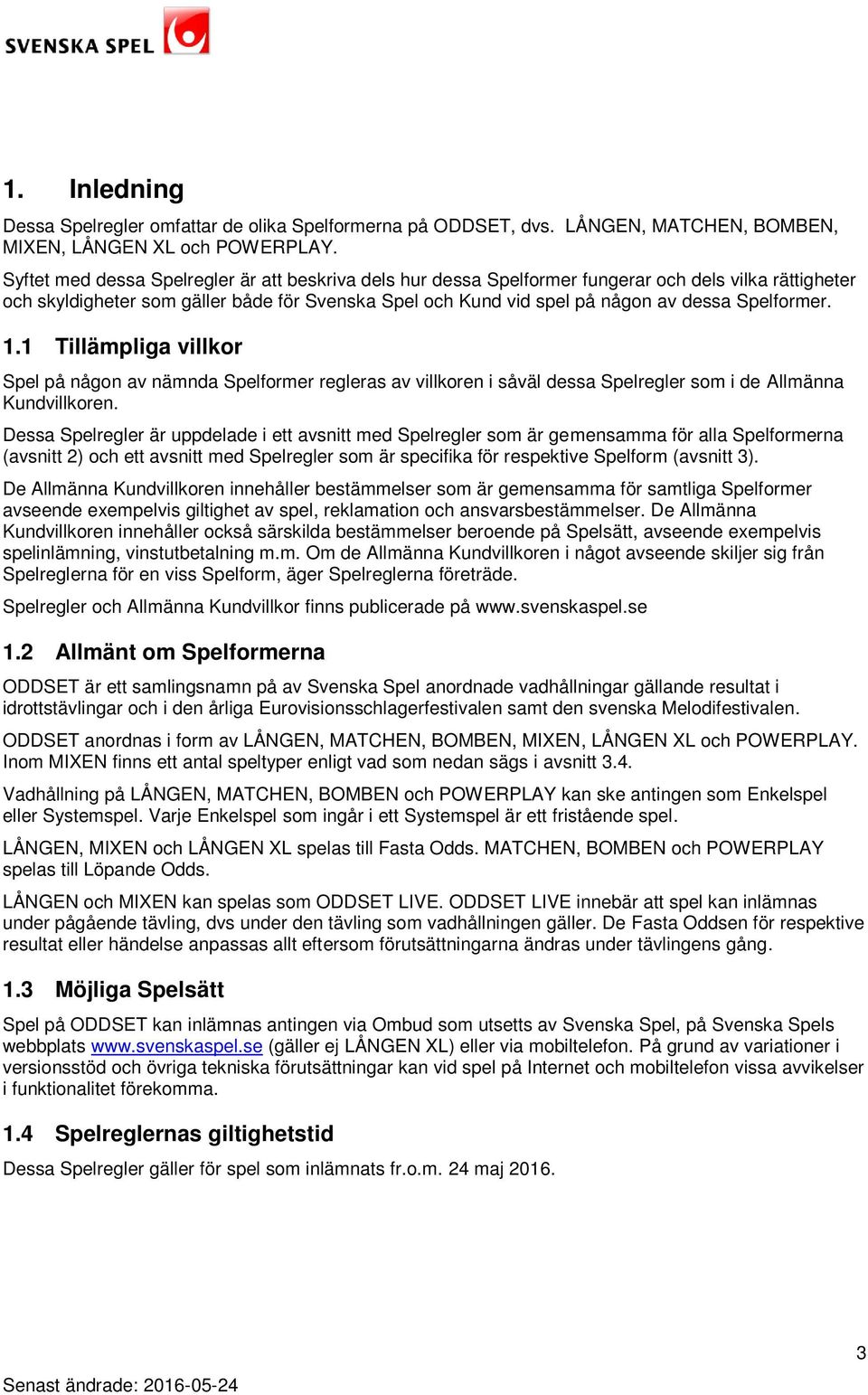 SVENSKA SPEL

1. Inledning

Dessa Spelregler omfattar de olika Spelformerna på ODDSET, dvs. LÅNGEN, MATCHEN, BOMBEN, MIXEN, LÅNGEN XL och POWERPLAY.

Syftet med dessa Spelregler är att beskriva dels hur dessa Spelformer fungerar och dels vilka rättigheter och skyldigheter som gäller både för Svenska Spel och Kund vid spel på någon av dessa Spelformer.

1.1 Tillämpliga villkor

Spel på någon av nämnda Spelformer regleras av villkoren i såväl dessa Spelregler som i de Allmänna Kundvillkoren.

Dessa Spelregler är uppdelade i ett avsnitt med Spelregler som är gemensamma för alla Spelformerna (avsnitt 2) och ett avsnitt med Spelregler som är specifika för respektive Spelform (avsnitt 3).

De Allmänna Kundvillkoren innehåller bestämmelser som är gemensamma för samtliga Spelformer avseende exempelvis giltighet av spel, reklamation och ansvarsbestämmelser. De Allmänna Kundvillkoren innehåller också särskilda bestämmelser beroende på Spelsätt, avseende exempelvis spelinlämning, vinstutbetalning m.m. Om de Allmänna Kundvillkoren i något avseende skiljer sig från Spelreglerna för en viss Spelform, äger Spelreglerna företräde.

Spelregler och Allmänna Kundvillkor finns publicerade på www.svenskaspel.se

1.2 Allmänt om Spelformerna

ODDSET är ett samlingsnamn på av Svenska Spel anordnade vadhållningar gällande resultat i idrottstävlingar och i den årliga Eurovisionsschlagerfestivalen samt den svenska Melodifestivalen.

ODDSET anordnas i form av LÅNGEN, MATCHEN, BOMBEN, MIXEN, LÅNGEN XL och POWERPLAY. Inom MIXEN finns ett antal speltyper enligt vad som nedan sägs i avsnitt 3.4.

Vadhållning på LÅNGEN, MATCHEN, BOMBEN och POWERPLAY kan ske antingen som Enkelspel eller Systemspel. Varje Enkelspel som ingår i ett Systemspel är ett fristående spel.

LÅNGEN, MIXEN och LÅNGEN XL spelas till Fasta Odds. MATCHEN, BOMBEN och POWERPLAY spelas till Löpande Odds.

LÅNGEN och MIXEN kan spelas som ODDSET LIVE. ODDSET LIVE innebär att spel kan inlämnas under pågående tävling, dvs under den tävling som vadhållningen gäller. De Fasta Oddsen för respektive resultat eller händelse anpassas allt eftersom förutsättningarna ändras under tävlingens gång.

1.3 Möjliga Spelsätt

Spel på ODDSET kan inlämnas antingen via Ombud som utsetts av Svenska Spel, på Svenska Spels webbplats www.svenskaspel.se (gäller ej LÅNGEN XL) eller via mobiltelefon. På grund av variationer i versionsstöd och övriga tekniska förutsättningar kan vid spel på Internet och mobiltelefon vissa avvikelser i funktionalitet förekomma.

1.4 Spelreglernas giltighetstid

Dessa Spelregler gäller för spel som inlämnats fr.o.m. 24 maj 2016.

3

Senast ändrade: 2016-05-24